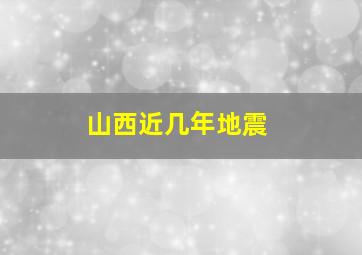 山西近几年地震